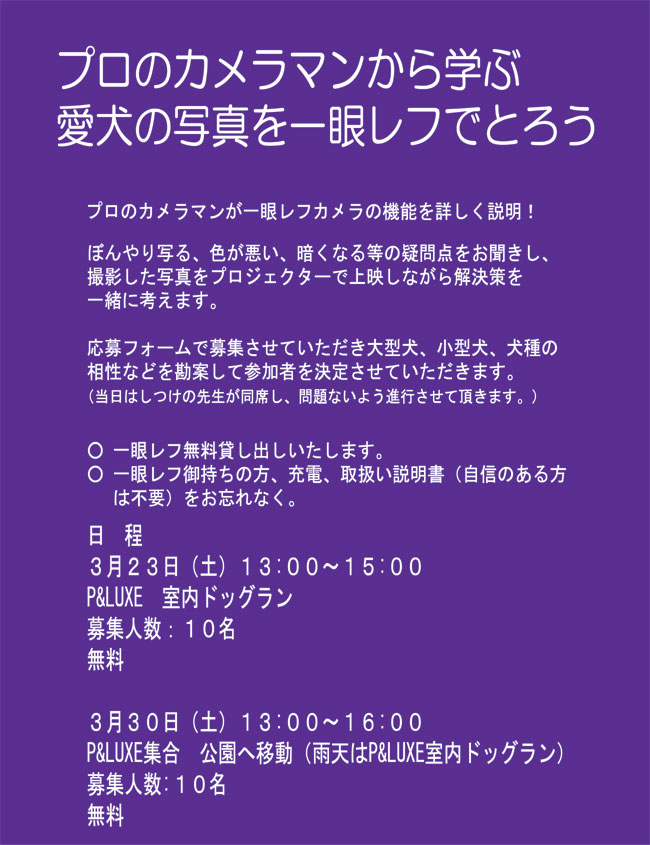 プロのカメラマンから学ぶ
愛犬の写真を一眼レフでとろう

プロのカメラマンが一眼レフカメラの機能を詳しく説明！

ぼんやり写る、色が悪い、暗くなる等の疑問点をお聞きし、撮影した写真をプロジェクターで上映しながら解決策を一緒に考えます。

応募フォームで募集させていただき大型犬、小型犬、犬種の相性などを勘案して参加者を決定させていただきます。
（当日はしつけの先生が同席し、問題ないよう進行させて頂きます。）

○ 一眼レフ無料貸し出しいたします。
○ 一眼レフ御持ちの方、充電、取扱い説明書（自信のある方は不要）をお忘れなく。

日 程
3月23日（土）13:00～15:00
P&LUXE 室内ドッグラン
募集人数：10名
無料

3月30日（土）13:00～16:00
P&LUXE集合 公園へ移動（雨天はP&LUXE室内ドッグラン）
募集人数：10名
無料